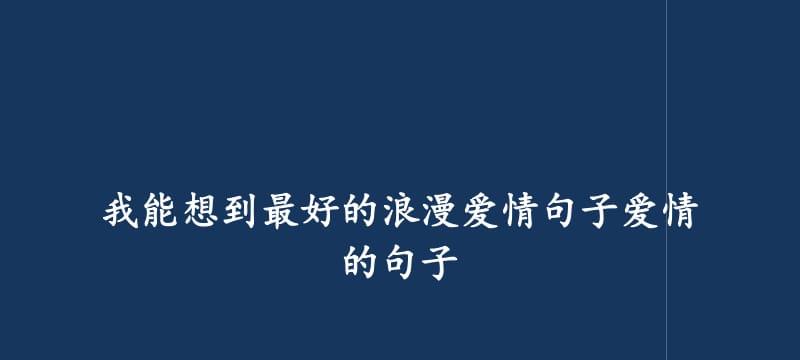 我能想到最好的浪漫爱情句子爱情的句子